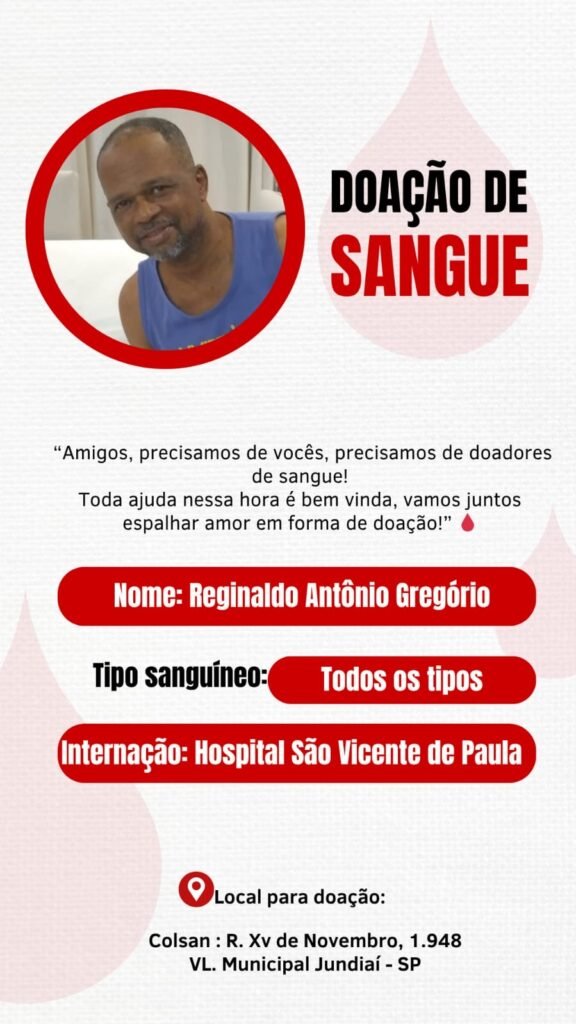 DOAÇÃO DE
SANGUE

"Amigos, precisamos de vocês, precisamos de doadores de sangue!
Toda ajuda nessa hora é bem vinda, vamos juntos espalhar amor em forma de doação!"

Nome: Reginaldo Antônio Gregório

Tipo sanguíneo: Todos os tipos

Internação: Hospital São Vicente de Paula

Local para doação:

Colsan : R. Xv de Novembro, 1.948
VL. Municipal Jundiaí - SP